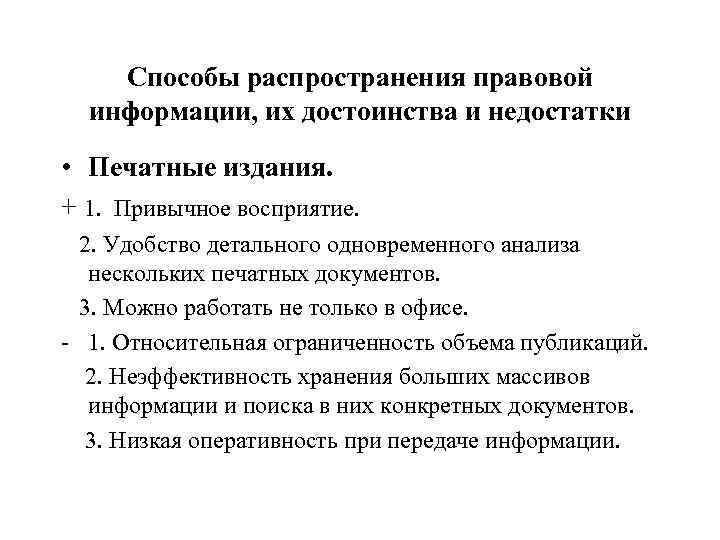 Способы распространения правовой информации, их достоинства и недостатки

• Печатные издания.

+ 1. Привычное восприятие.

2. Удобство детального одновременного анализа нескольких печатных документов.

3. Можно работать не только в офисе.

- 1. Относительная ограниченность объема публикаций.

2. Неэффективность хранения больших массивов информации и поиска в них конкретных документов.

3. Низкая оперативность при передаче информации.